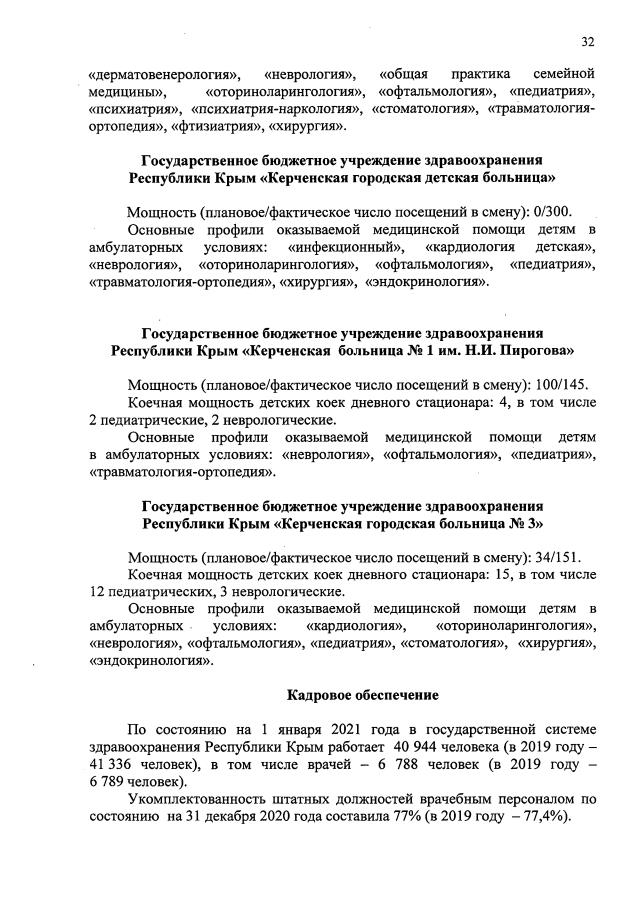 32

«дерматовенерология», «неврология», «общая практика семейной медицины», «оториноларингология», «офтальмология», «педиатрия», «психиатрия», «психиатрия-наркология», «стоматология», «травматология-ортопедия», «фтизиатрия», «хирургия».

Государственное бюджетное учреждение здравоохранения Республики Крым «Керченская городская детская больница»

Мощность (плановое/фактическое число посещений в смену): 0/300.

Основные профили оказываемой медицинской помощи детям в амбулаторных условиях: «инфекционный», «кардиология детская», «неврология», «оториноларингология», «офтальмология», «педиатрия», «травматология-ортопедия», «хирургия», «эндокринология».

Государственное бюджетное учреждение здравоохранения Республики Крым «Керченская больница № 1 им. Н.И. Пирогова»

Мощность (плановое/фактическое число посещений в смену): 100/145.

Коечная мощность детских коек дневного стационара: 4, в том числе 2 педиатрические, 2 неврологические.

Основные профили оказываемой медицинской помощи детям в амбулаторных условиях: «неврология», «офтальмология», «педиатрия», «травматология-ортопедия».

Государственное бюджетное учреждение здравоохранения Республики Крым «Керченская городская больница № 3»

Мощность (плановое/фактическое число посещений в смену): 34/151.

Коечная мощность детских коек дневного стационара: 15, в том числе 12 педиатрических, 3 неврологические.

Основные профили оказываемой медицинской помощи детям в амбулаторных условиях: «кардиология», «оториноларингология», «неврология», «офтальмология», «педиатрия», «стоматология», «хирургия», «эндокринология».

Кадровое обеспечение

По состоянию на 1 января 2021 года в государственной системе здравоохранения Республики Крым работает 40 944 человека (в 2019 году – 41 336 человек), в том числе врачей – 6 788 человек (в 2019 году – 6 789 человек).

Укомплектованность штатных должностей врачебным персоналом по состоянию на 31 декабря 2020 года составила 77% (в 2019 году – 77,4%).